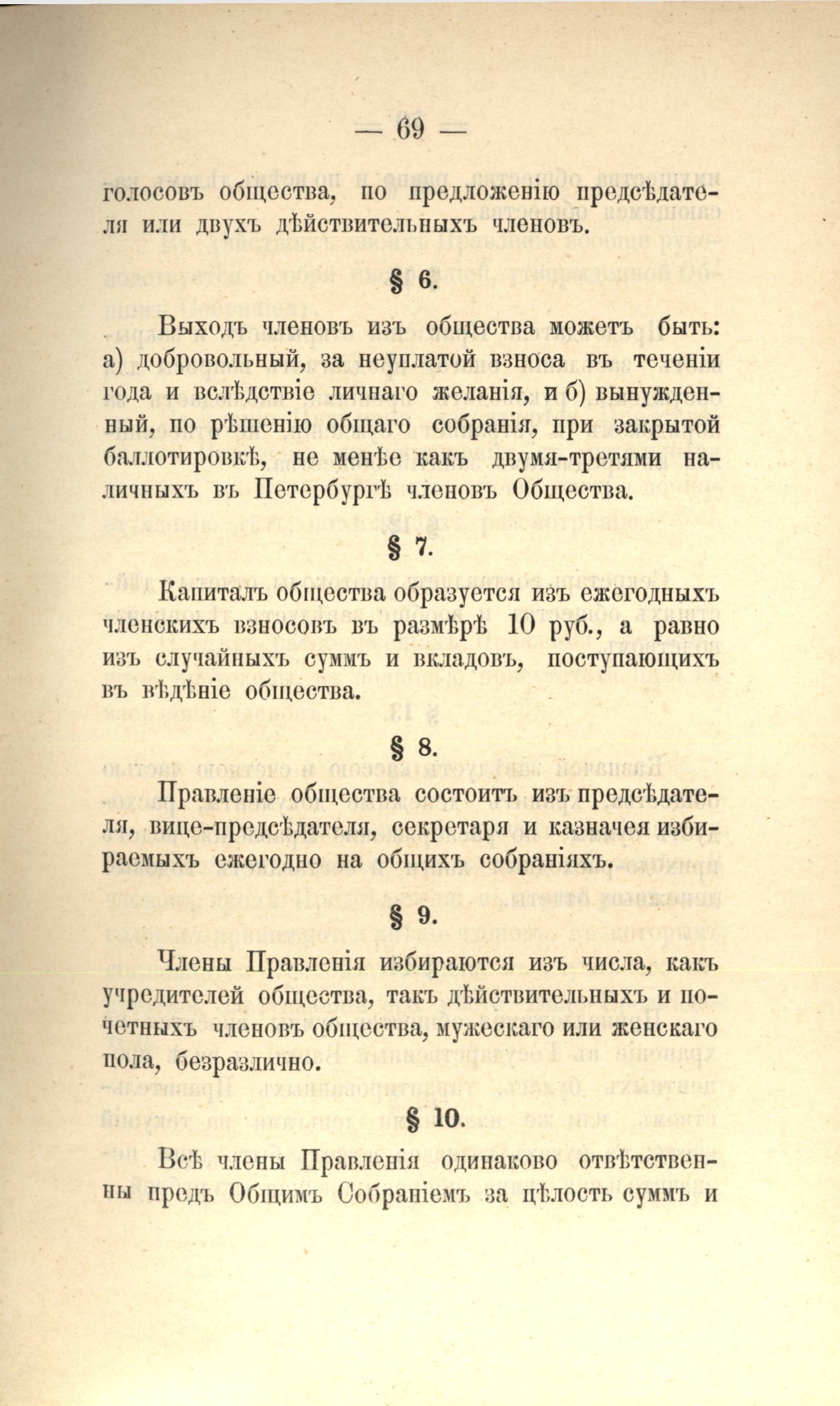 — 69 —

голосовъ общества, по предложенію предсѣдателя или двухъ дѣйствительныхъ членовъ.

§ 6.

Выходъ членовъ изъ общества можетъ быть: а) добровольный, за неуплатой взноса въ теченіи года и вслѣдствіе личнаго желанія, и б) вынужденный, по рѣшенію общаго собранія, при закрытой баллотировкѣ, не менѣе какъ двумя-третями наличныхъ въ Петербургѣ членовъ Общества.

§ 7.

Капиталъ общества образуется изъ ежегодныхъ членскихъ взносовъ въ размѣрѣ 10 руб., а равно изъ случайныхъ суммъ и вкладовъ, поступающихъ въ вѣдѣніе общества.

§ 8.

Правленіе общества состоитъ изъ предсѣдателя, вице-предсѣдателя, секретаря и казначея избираемыхъ ежегодно на общихъ собраніяхъ.

§ 9.

Члены Правленія избираются изъ числа, какъ учредителей общества, такъ дѣйствительныхъ и почетныхъ членовъ общества, мужескаго или женскаго пола, безразлично.

§ 10.

Всѣ члены Правленія одинаково отвѣтственны предъ Общимъ Собраніемъ за цѣлость суммъ и